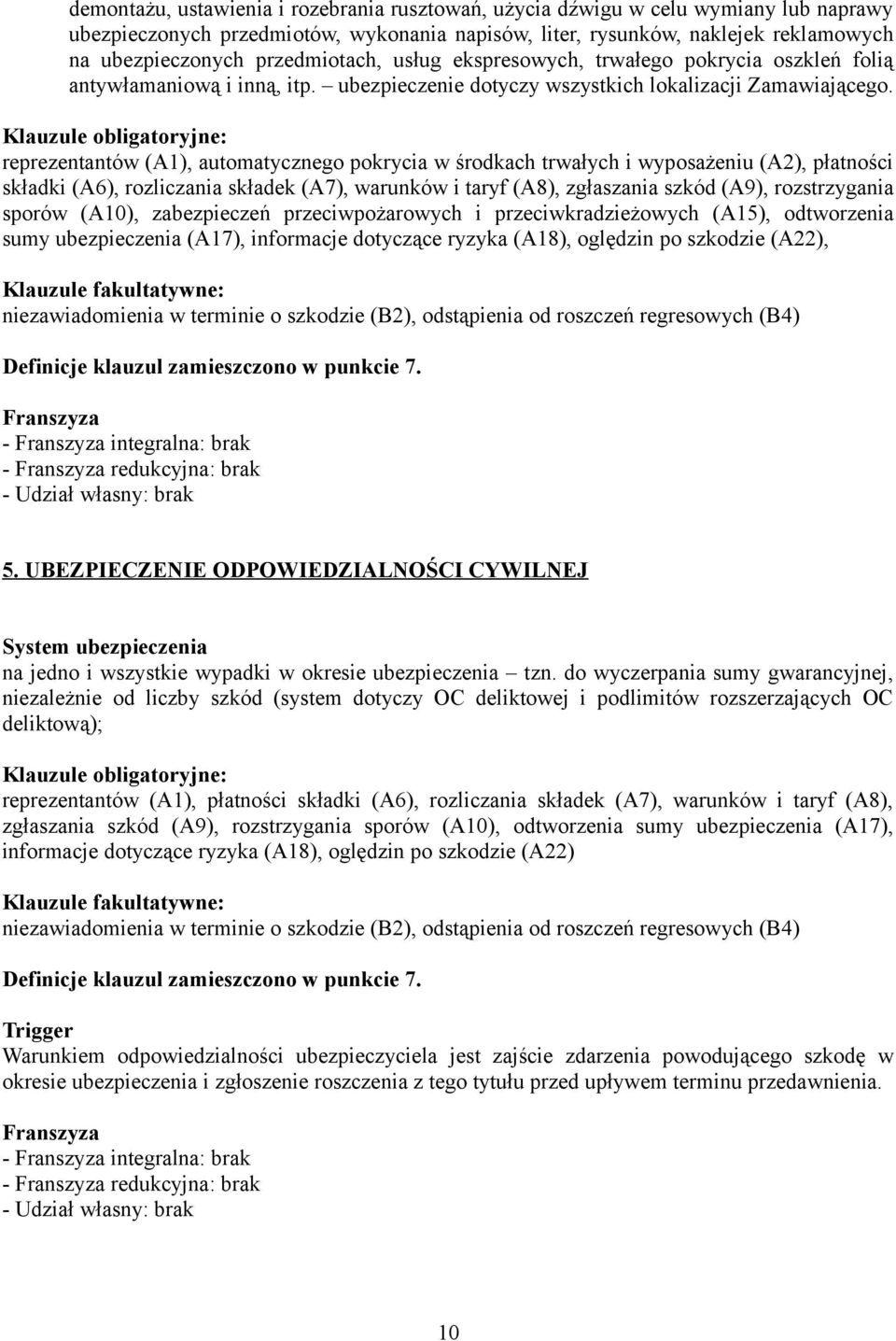 demontażu, ustawienia i rozebrania rusztowań, użycia dźwigu w celu wymiany lub naprawy ubezpieczonych przedmiotów, wykonania napisów, liter, rysunków, naklejek reklamowych na ubezpieczonych przedmiotach, usług ekspresowych, trwałego pokrycia oszkleń folią antywłamaniową i inną, itp. – ubezpieczenie dotyczy wszystkich lokalizacji Zamawiającego.

Klauzule obligatoryjne:
reprezentantów (A1), automatycznego pokrycia w środkach trwałych i wyposażeniu (A2), płatności składki (A6), rozliczania składek (A7), warunków i taryf (A8), zgłaszania szkód (A9), rozstrzygania sporów (A10), zabezpieczeń przeciwpożarowych i przeciwkradzieżowych (A15), odtworzenia sumy ubezpieczenia (A17), informacje dotyczące ryzyka (A18), oględzin po szkodzie (A22),

Klauzule fakultatywne:
niezawiadomienia w terminie o szkodzie (B2), odstąpienia od roszczeń regresowych (B4)

Definicje klauzul zamieszczono w punkcie 7.

Franszyza
- Franszyza integralna: brak
- Franszyza redukcyjna: brak
- Udział własny: brak

5. UBEZPIECZENIE ODPOWIEDZIALNOŚCI CYWILNEJ

System ubezpieczenia
na jedno i wszystkie wypadki w okresie ubezpieczenia – tzn. do wyczerpania sumy gwarancyjnej, niezależnie od liczby szkód (system dotyczy OC deliktowej i podlimitów rozszerzających OC deliktową);

Klauzule obligatoryjne:
reprezentantów (A1), płatności składki (A6), rozliczania składek (A7), warunków i taryf (A8), zgłaszania szkód (A9), rozstrzygania sporów (A10), odtworzenia sumy ubezpieczenia (A17), informacje dotyczące ryzyka (A18), oględzin po szkodzie (A22)

Klauzule fakultatywne:
niezawiadomienia w terminie o szkodzie (B2), odstąpienia od roszczeń regresowych (B4)

Definicje klauzul zamieszczono w punkcie 7.

Trigger
Warunkiem odpowiedzialności ubezpieczyciela jest zajście zdarzenia powodującego szkodę w okresie ubezpieczenia i zgłoszenie roszczenia z tego tytułu przed upływem terminu przedawnienia.

Franszyza
- Franszyza integralna: brak
- Franszyza redukcyjna: brak
- Udział własny: brak

10